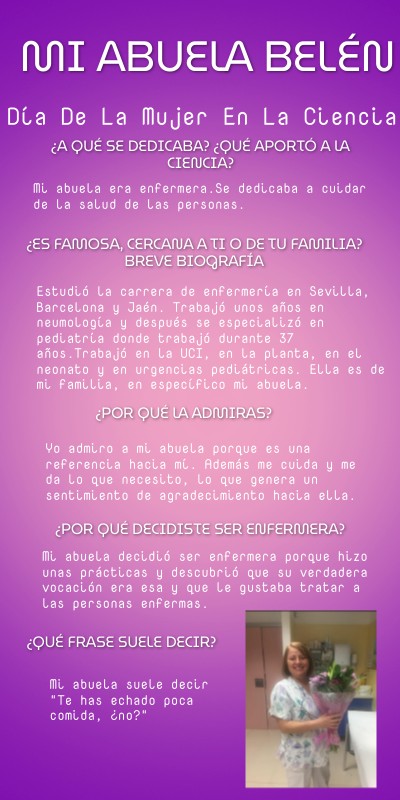 MI ABUELA BELÉN

Día De La Mujer En La Ciencia

¿A QUÉ SE DEDICABA? ¿QUÉ APORTÓ A LA CIENCIA?

Mi abuela era enfermera.Se dedicaba a cuidar de la salud de las personas.

¿ES FAMOSA, CERCANA A TI O DE TU FAMILIA? BREVE BIOGRAFÍA

Estudió la carrera de enfermería en Sevilla, Barcelona y Jaén. Trabajó unos años en neumología y después se especializó en pediatría donde trabajó durante 37 años.Trabajó en la UCI, en la planta, en el neonato y en urgencias pediátricas. Ella es de mi familia, en específico mi abuela.

¿POR QUÉ LA ADMIRAS?

Yo admiro a mi abuela porque es una referencia hacia mí. Además me cuida y me da lo que necesito, lo que genera un sentimiento de agradecimiento hacia ella.

¿POR QUÉ DECIDISTE SER ENFERMERA?

Mi abuela decidió ser enfermera porque hizo unas prácticas y descubrió que su verdadera vocación era esa y que le gustaba tratar a las personas enfermas.

¿QUÉ FRASE SUELE DECIR?

Mi abuela suele decir "Te has echado poca comida, ¿no?"